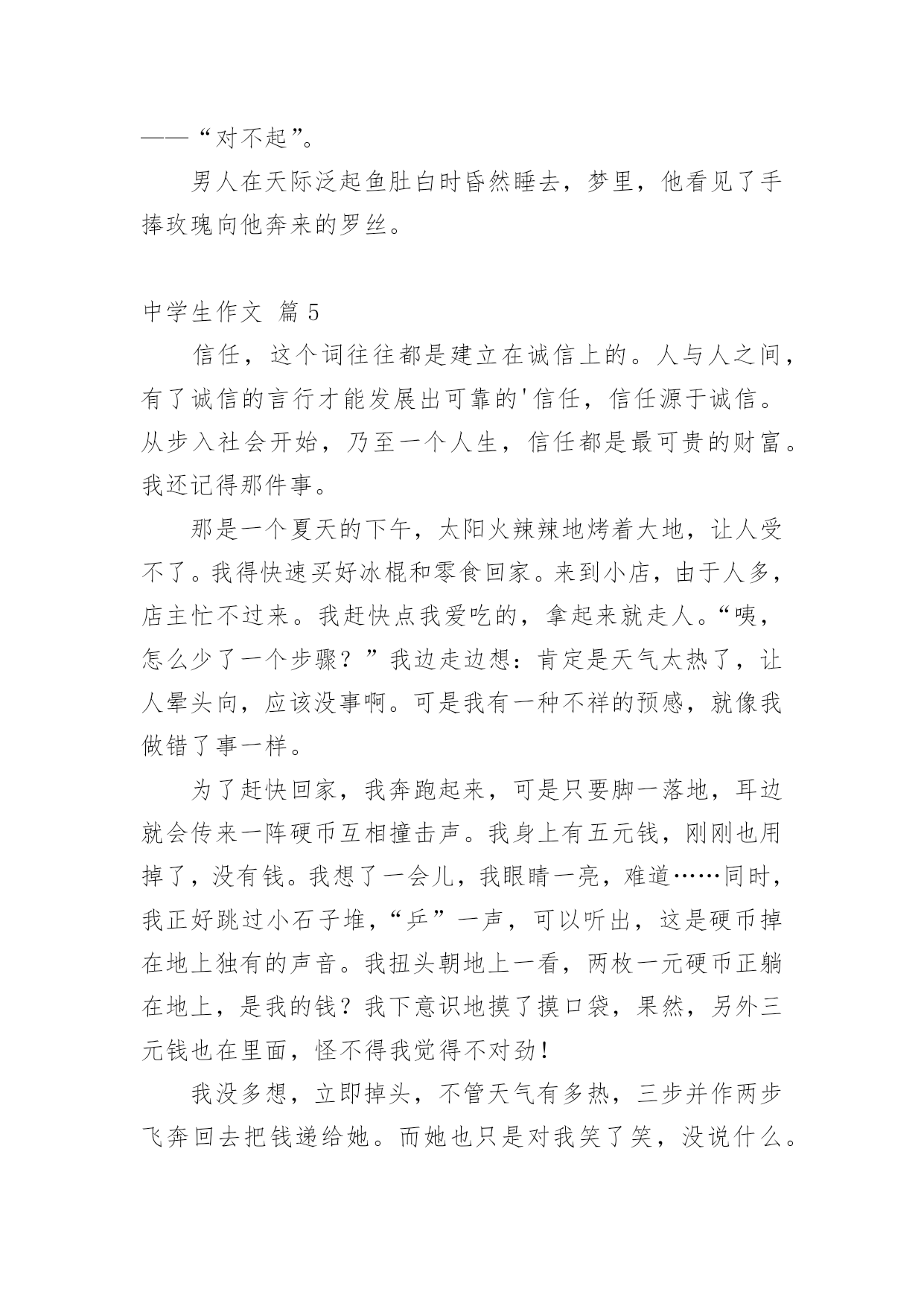 ——“对不起”。

男人在天际泛起鱼肚白时昏然睡去，梦里，他看见了手捧玫瑰向他奔来的罗丝。

中学生作文 篇5

信任，这个词往往都是建立在诚信上的。人与人之间，有了诚信的言行才能发展出可靠的'信任，信任源于诚信。从步入社会开始，乃至一个人生，信任都是最可贵的财富。我还记得那件事。

那是一个夏天的下午，太阳火辣辣地烤着大地，让人受不了。我得快速买好冰棍和零食回家。来到小店，由于人多，店主忙不过来。我赶快点我爱吃的，拿起来就走人。“咦，怎么少了一个步骤？”我边走边想：肯定是天气太热了，让人晕头向，应该没事啊。可是我有一种不祥的预感，就像我做错了事一样。

为了赶快回家，我奔跑起来，可是只要脚一落地，耳边就会传来一阵硬币互相撞击声。我身上有五元钱，刚刚也用掉了，没有钱。我想了一会儿，我眼睛一亮，难道……同时，我正好跳过小石子堆，“乒”一声，可以听出，这是硬币掉在地上独有的声音。我扭头朝地上一看，两枚一元硬币正躺在地上，是我的钱？我下意识地摸了摸口袋，果然，另外三元钱也在里面，怪不得我觉得不对劲！

我没多想，立即掉头，不管天气有多热，三步并作两步飞奔回去把钱递给她。而她也只是对我笑了笑，没说什么。